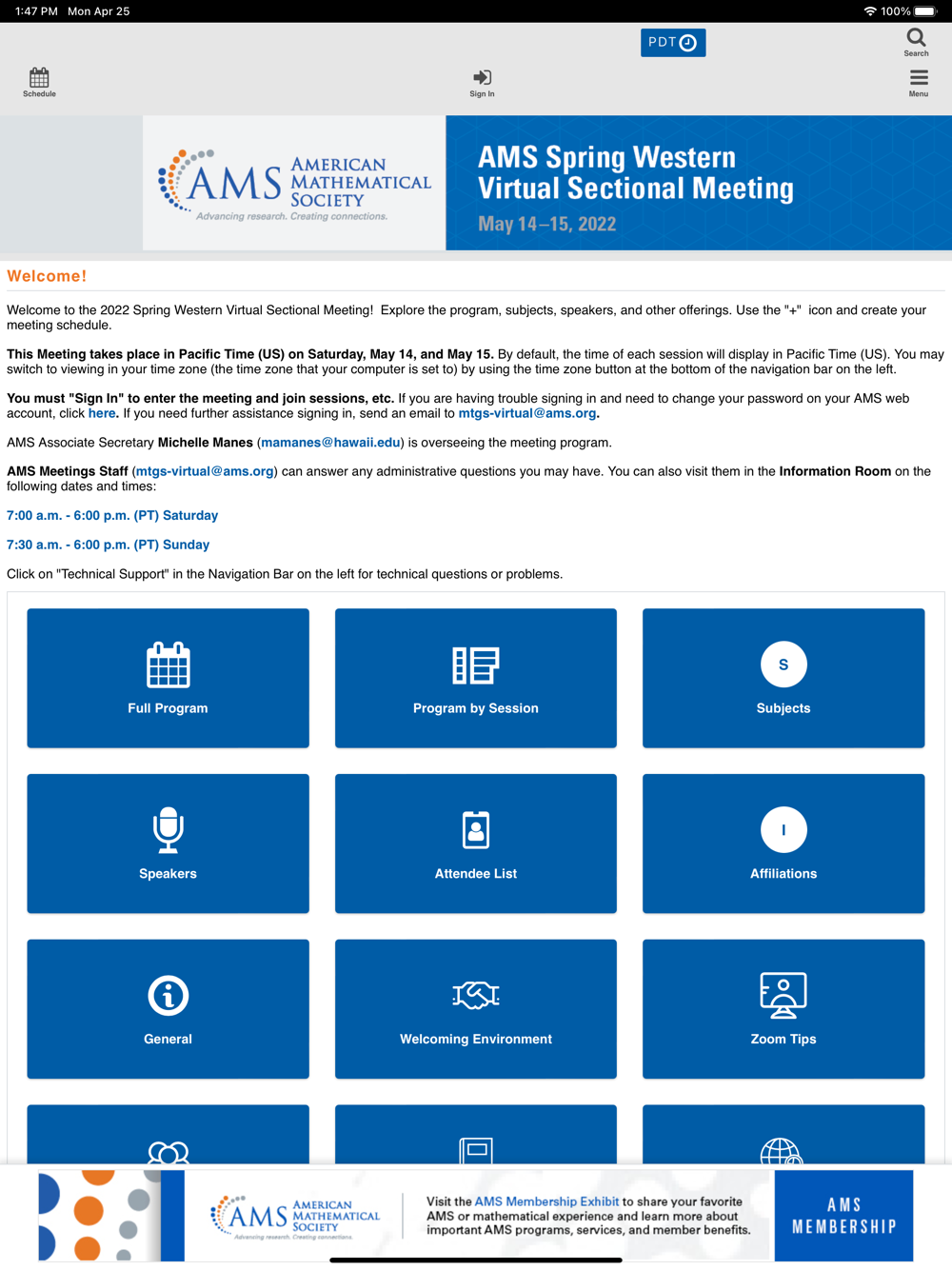 1:47 PM Mon Apr 25

100%

PDT

Search

Schedule

Sign In

Menu

AMS AMERICAN MATHEMATICAL SOCIETY
Advancing research. Creating connections.

AMS Spring Western Virtual Sectional Meeting
May 14–15, 2022

Welcome!

Welcome to the 2022 Spring Western Virtual Sectional Meeting! Explore the program, subjects, speakers, and other offerings. Use the "+" icon and create your meeting schedule.

This Meeting takes place in Pacific Time (US) on Saturday, May 14, and May 15. By default, the time of each session will display in Pacific Time (US). You may switch to viewing in your time zone (the time zone that your computer is set to) by using the time zone button at the bottom of the navigation bar on the left.

You must "Sign In" to enter the meeting and join sessions, etc. If you are having trouble signing in and need to change your password on your AMS web account, click here. If you need further assistance signing in, send an email to mtgs-virtual@ams.org.

AMS Associate Secretary Michelle Manes (mamanes@hawaii.edu) is overseeing the meeting program.

AMS Meetings Staff (mtgs-virtual@ams.org) can answer any administrative questions you may have. You can also visit them in the Information Room on the following dates and times:

7:00 a.m. - 6:00 p.m. (PT) Saturday

7:30 a.m. - 6:00 p.m. (PT) Sunday

Click on "Technical Support" in the Navigation Bar on the left for technical questions or problems.

Full Program

Program by Session

S
Subjects

Speakers

Attendee List

I
Affiliations

General

Welcoming Environment

Zoom Tips

AMS AMERICAN MATHEMATICAL SOCIETY
Advancing research. Creating connections.

Visit the AMS Membership Exhibit to share your favorite AMS or mathematical experience and learn more about important AMS programs, services, and member benefits.

AMS MEMBERSHIP